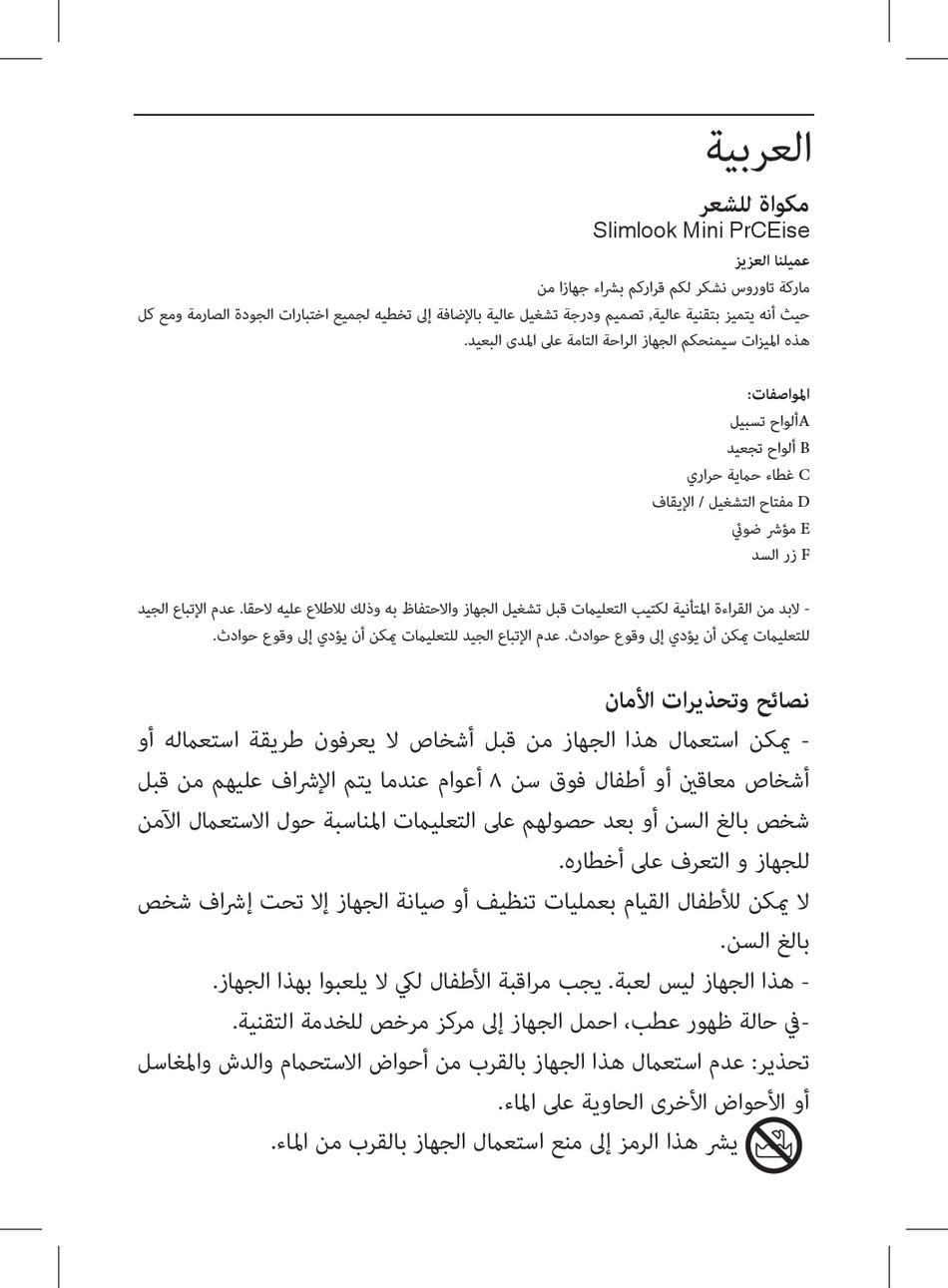 العربية

مكواة للشعر
Slimlook Mini PrCEise

عميلنا العزيز
ماركة تاوروس نشكر لكم قراركم بشراء جهازا من
حيث أنه يتميز بتقنية عالية, تصميم ودرجة تشغيل عالية بالإضافة إلى تخطيه لجميع اختبارات الجودة الصارمة ومع كل هذه الميزات سيمنحكم الجهاز الراحة التامة على المدى البعيد.

المواصفات:
Aألواح تسبيل
B ألواح تجعيد
C غطاء حماية حراري
D مفتاح التشغيل / الإيقاف
E مؤشر ضوئي
F زر السد

- لابد من القراءة المتأنية لكتيب التعليمات قبل تشغيل الجهاز والاحتفاظ به وذلك للاطلاع عليه لاحقا. عدم الإتباع الجيد للتعليمات يمكن أن يؤدي إلى وقوع حوادث. عدم الإتباع الجيد للتعليمات يمكن أن يؤدي إلى وقوع حوادث.

نصائح وتحذيرات الأمان
- يمكن استعمال هذا الجهاز من قبل أشخاص لا يعرفون طريقة استعماله أو أشخاص معاقين أو أطفال فوق سن ٨ أعوام عندما يتم الإشراف عليهم من قبل شخص بالغ السن أو بعد حصولهم على التعليمات المناسبة حول الاستعمال الآمن للجهاز و التعرف على أخطاره.
لا يمكن للأطفال القيام بعمليات تنظيف أو صيانة الجهاز إلا تحت إشراف شخص بالغ السن.
- هذا الجهاز ليس لعبة. يجب مراقبة الأطفال لكي لا يلعبوا بهذا الجهاز.
-في حالة ظهور عطب، احمل الجهاز إلى مركز مرخص للخدمة التقنية.
تحذير: عدم استعمال هذا الجهاز بالقرب من أحواض الاستحمام والدش والمغاسل أو الأحواض الأخرى الحاوية على الماء.
يشر هذا الرمز إلى منع استعمال الجهاز بالقرب من الماء.